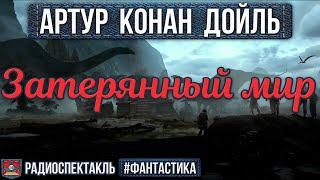 АРТУР КОНАН ДОЙЛЬ

Затерянный мир

РАДИОСПЕКТАКЛЬ #ФАНТАСТИКА